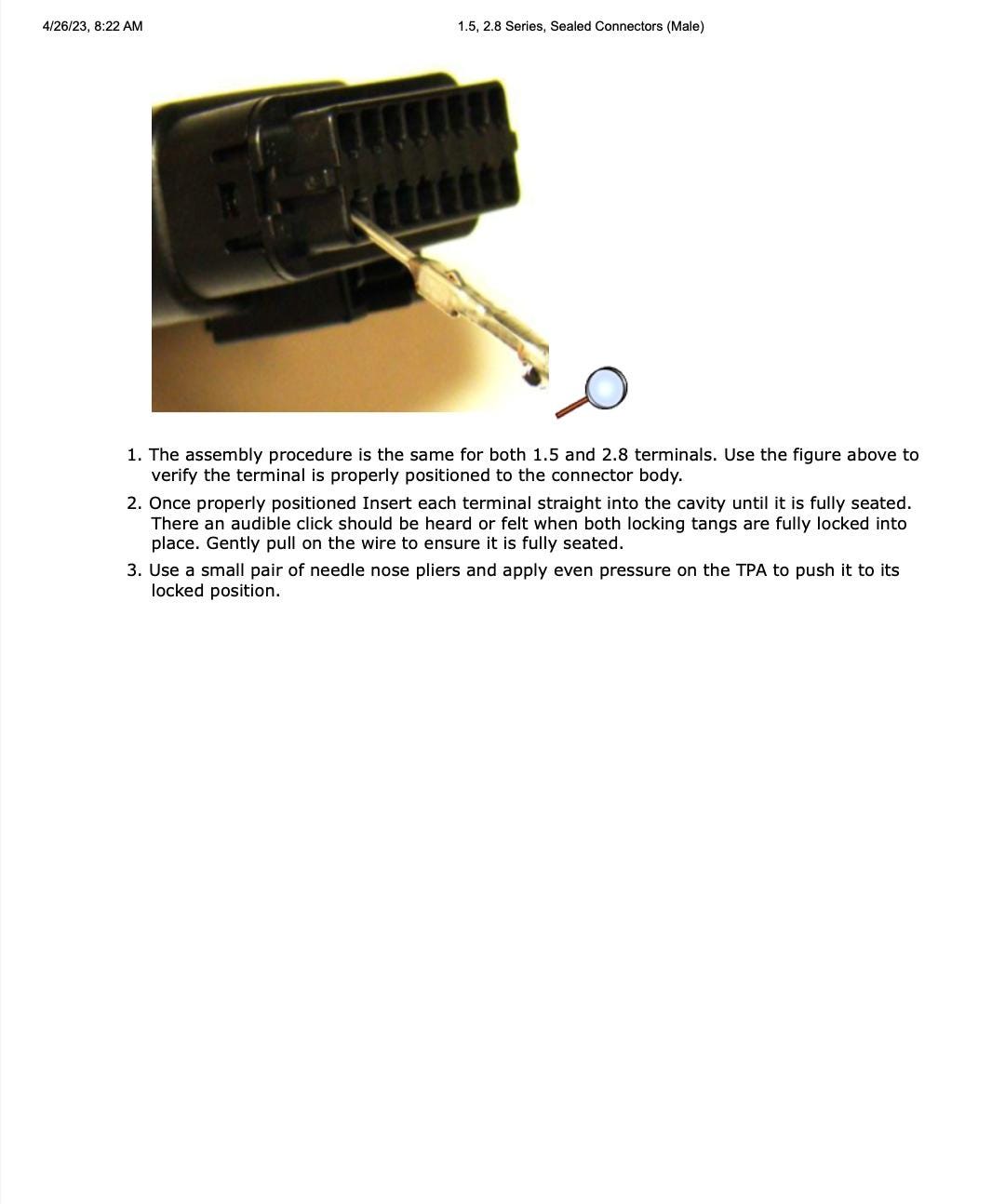 4/26/23, 8:22 AM

1.5, 2.8 Series, Sealed Connectors (Male)

1. The assembly procedure is the same for both 1.5 and 2.8 terminals. Use the figure above to verify the terminal is properly positioned to the connector body.

2. Once properly positioned Insert each terminal straight into the cavity until it is fully seated. There an audible click should be heard or felt when both locking tangs are fully locked into place. Gently pull on the wire to ensure it is fully seated.

3. Use a small pair of needle nose pliers and apply even pressure on the TPA to push it to its locked position.